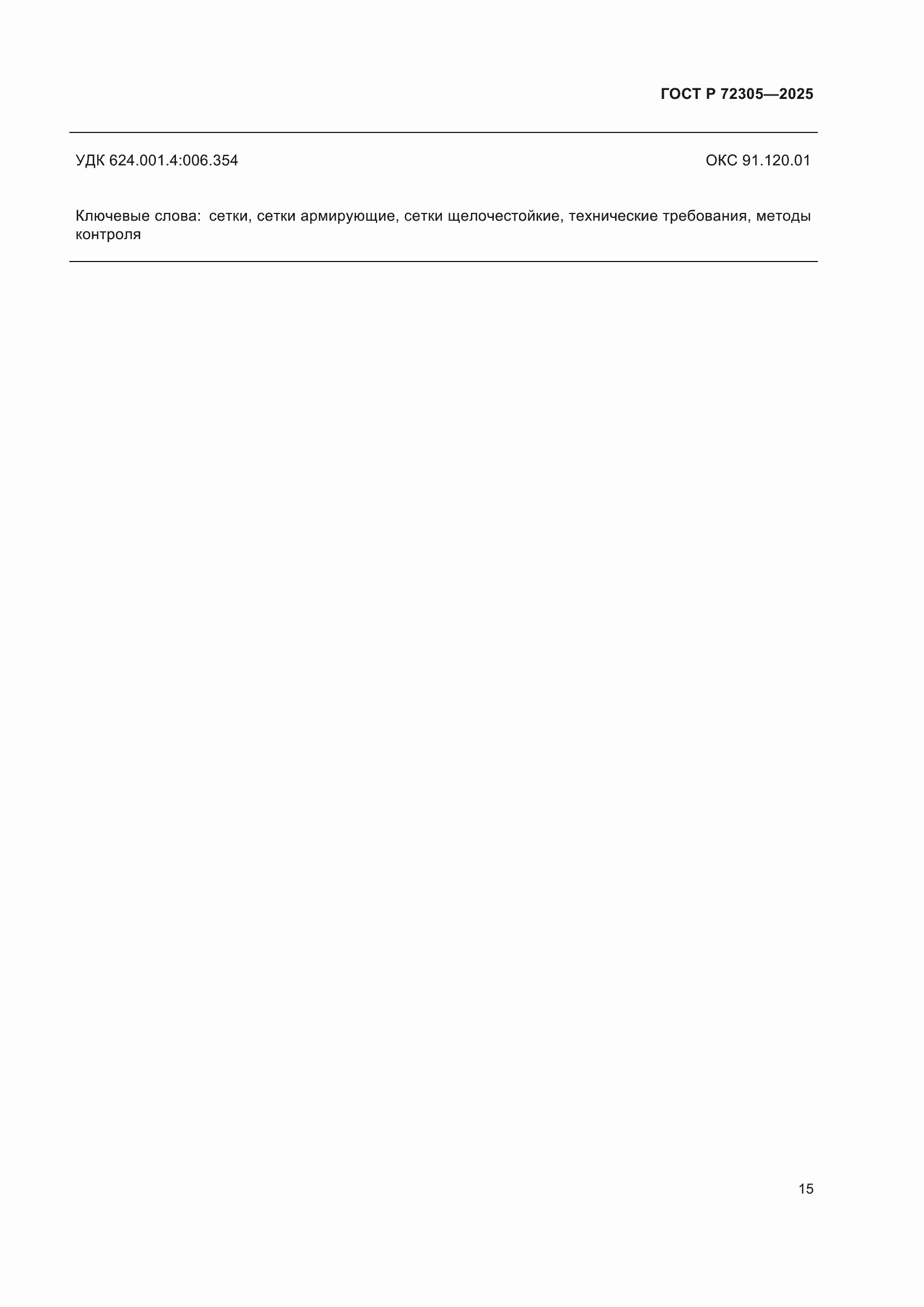 ГОСТ Р 72305—2025

УДК 624.001.4:006.354 ОКС 91.120.01

Ключевые слова: сетки, сетки армирующие, сетки щелочестойкие, технические требования, методы контроля

15